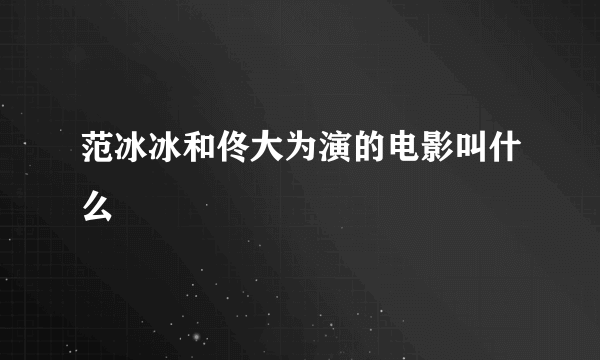 范冰冰和佟大为演的电影叫什么